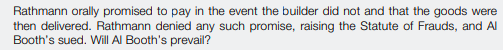 Rathmann orally promised to pay in the event the builder did not and that the goods were then delivered. Rathmann denied any such promise, raising the Statute of Frauds, and Al Booth's sued. Will Al Booth's prevail?